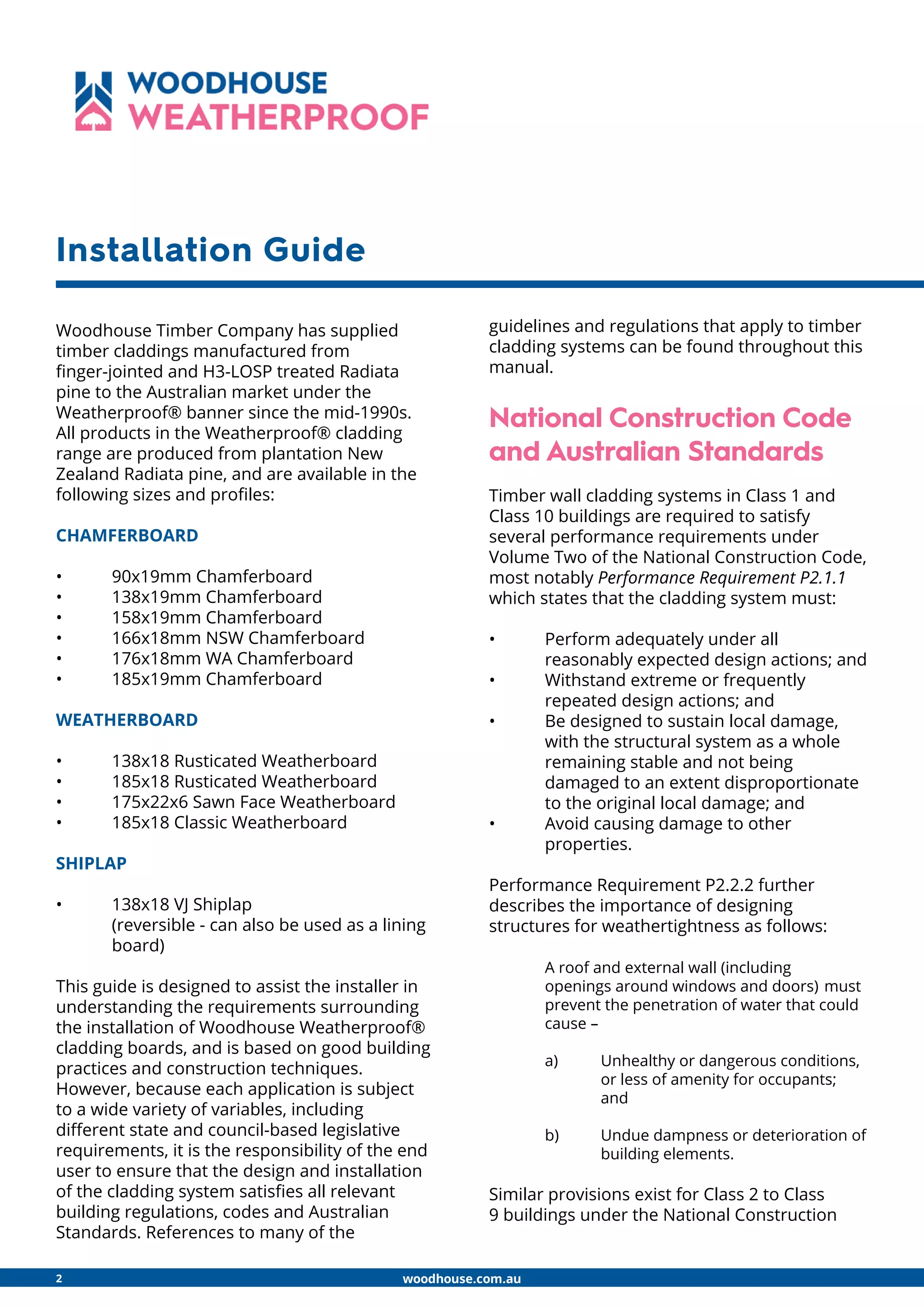 WOODHOUSE
WEATHERPROOF

Installation Guide

Woodhouse Timber Company has supplied timber claddings manufactured from finger-jointed and H3-LOSP treated Radiata pine to the Australian market under the Weatherproof® banner since the mid-1990s. All products in the Weatherproof® cladding range are produced from plantation New Zealand Radiata pine, and are available in the following sizes and profiles:

CHAMFERBOARD

• 90x19mm Chamferboard
• 138x19mm Chamferboard
• 158x19mm Chamferboard
• 166x18mm NSW Chamferboard
• 176x18mm WA Chamferboard
• 185x19mm Chamferboard

WEATHERBOARD

• 138x18 Rusticated Weatherboard
• 185x18 Rusticated Weatherboard
• 175x22x6 Sawn Face Weatherboard
• 185x18 Classic Weatherboard

SHIPLAP

• 138x18 VJ Shiplap (reversible - can also be used as a lining board)

This guide is designed to assist the installer in understanding the requirements surrounding the installation of Woodhouse Weatherproof® cladding boards, and is based on good building practices and construction techniques. However, because each application is subject to a wide variety of variables, including different state and council-based legislative requirements, it is the responsibility of the end user to ensure that the design and installation of the cladding system satisfies all relevant building regulations, codes and Australian Standards. References to many of the guidelines and regulations that apply to timber cladding systems can be found throughout this manual.

National Construction Code and Australian Standards

Timber wall cladding systems in Class 1 and Class 10 buildings are required to satisfy several performance requirements under Volume Two of the National Construction Code, most notably Performance Requirement P2.1.1 which states that the cladding system must:

• Perform adequately under all reasonably expected design actions; and
• Withstand extreme or frequently repeated design actions; and
• Be designed to sustain local damage, with the structural system as a whole remaining stable and not being damaged to an extent disproportionate to the original local damage; and
• Avoid causing damage to other properties.

Performance Requirement P2.2.2 further describes the importance of designing structures for weathertightness as follows:

A roof and external wall (including openings around windows and doors) must prevent the penetration of water that could cause –

a) Unhealthy or dangerous conditions, or less of amenity for occupants; and

b) Undue dampness or deterioration of building elements.

Similar provisions exist for Class 2 to Class 9 buildings under the National Construction

2 woodhouse.com.au